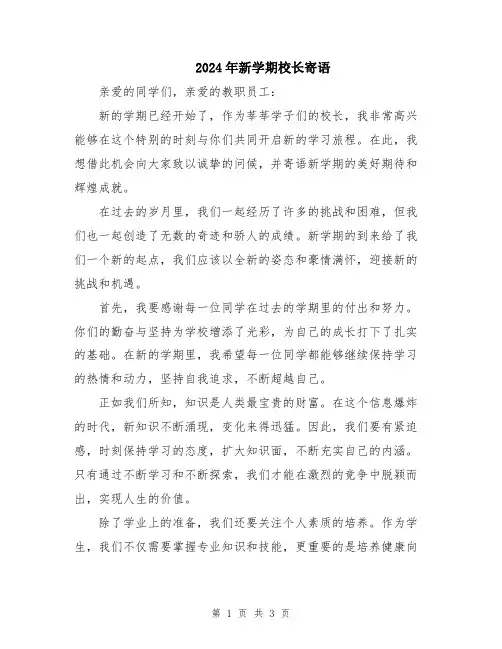 2024年新学期校长寄语

亲爱的同学们，亲爱的教职员工：

新的学期已经开始了，作为莘莘学子们的校长，我非常高兴能够在这个特别的时刻与你们共同开启新的学习旅程。在此，我想借此机会向大家致以诚挚的问候，并寄语新学期的美好期待和辉煌成就。

在过去的岁月里，我们一起经历了许多的挑战和困难，但我们也一起创造了无数的奇迹和骄人的成绩。新学期的到来给了我们一个新的起点，我们应该以全新的姿态和豪情满怀，迎接新的挑战和机遇。

首先，我要感谢每一位同学在过去的学期里的付出和努力。你们的勤奋与坚持为学校增添了光彩，为自己的成长打下了扎实的基础。在新的学期里，我希望每一位同学都能够继续保持学习的热情和动力，坚持自我追求，不断超越自己。

正如我们所知，知识是人类最宝贵的财富。在这个信息爆炸的时代，新知识不断涌现，变化来得迅猛。因此，我们要有紧迫感，时刻保持学习的态度，扩大知识面，不断充实自己的内涵。只有通过不断学习和不断探索，我们才能在激烈的竞争中脱颖而出，实现人生的价值。

除了学业上的准备，我们还要关注个人素质的培养。作为学生，我们不仅需要掌握专业知识和技能，更重要的是培养健康向

第 1 页 共 3 页